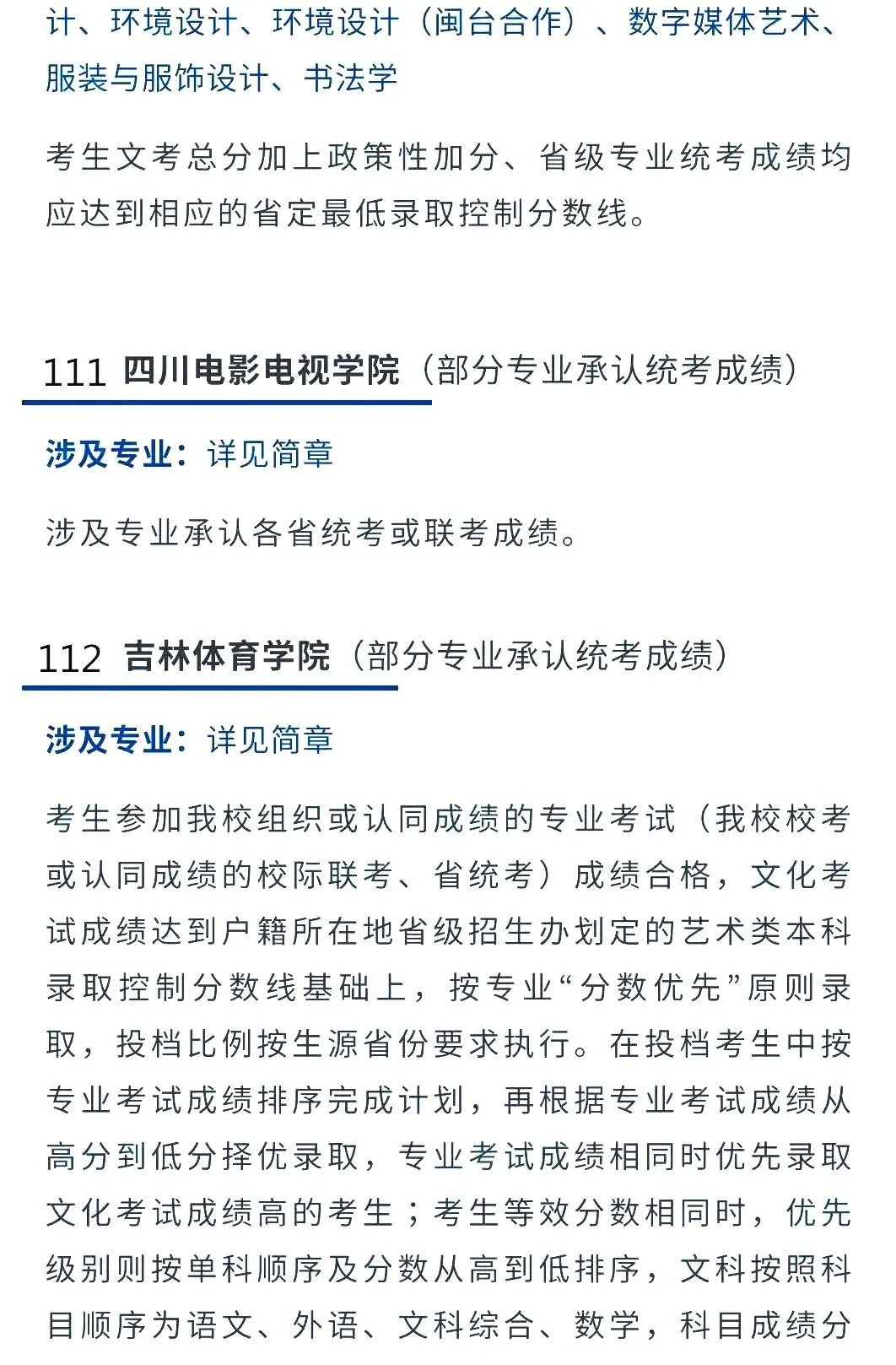 计、环境设计、环境设计（闽台合作）、数字媒体艺术、服装与服饰设计、书法学

考生文考总分加上政策性加分、省级专业统考成绩均应达到相应的省定最低录取控制分数线。

111 四川电影电视学院（部分专业承认统考成绩）

涉及专业：详见简章

涉及专业承认各省统考或联考成绩。

112 吉林体育学院（部分专业承认统考成绩）

涉及专业：详见简章

考生参加我校组织或认同成绩的专业考试（我校校考或认同成绩的校际联考、省统考）成绩合格，文化考试成绩达到户籍所在地省级招生办划定的艺术类本科录取控制分数线基础上，按专业“分数优先”原则录取，投档比例按生源省份要求执行。在投档考生中按专业考试成绩排序完成计划，再根据专业考试成绩从高分到低分择优录取，专业考试成绩相同时优先录取文化考试成绩高的考生；考生等效分数相同时，优先级别则按单科顺序及分数从高到低排序，文科按照科目顺序为语文、外语、文科综合、数学，科目成绩分